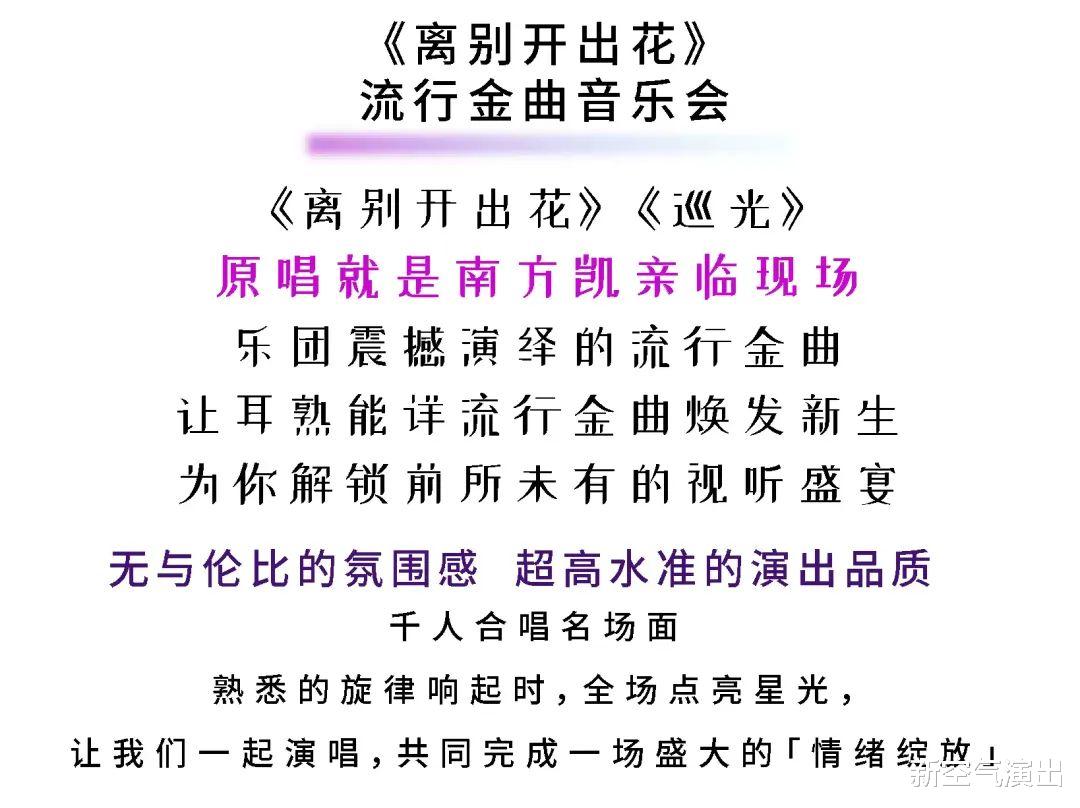 《离别开出花》
流行金曲音乐会

《离别开出花》《巡光》
原唱就是南方凯亲临现场
乐团震撼演绎的流行金曲
让耳熟能详流行金曲焕发新生
为你解锁前所未有的视听盛宴

无与伦比的氛围感 超高水准的演出品质
千人合唱名场面
熟悉的旋律响起时，全场点亮星光，
让我们一起演唱，共同完成一场盛大的「情绪绽放」

新空气演出